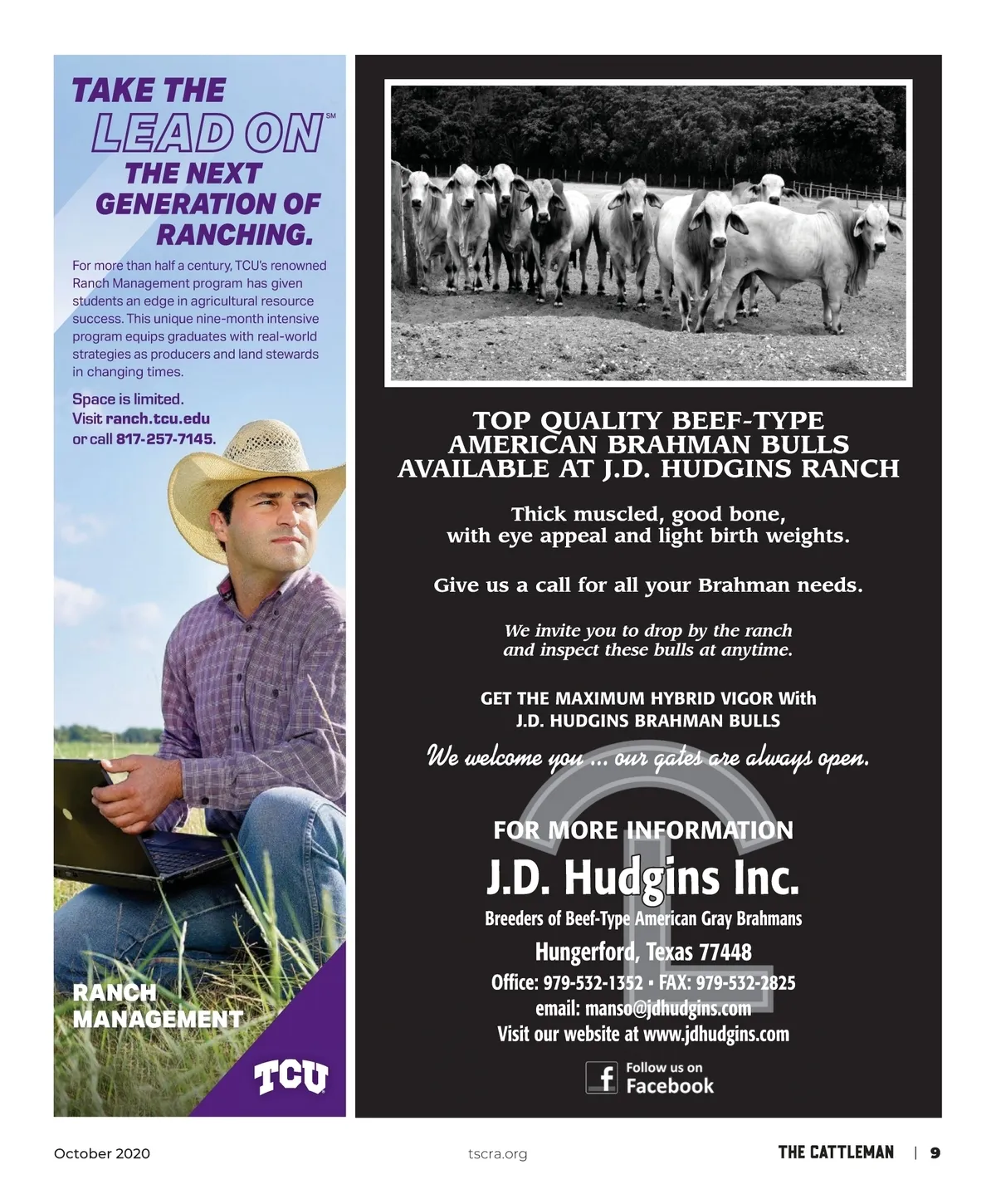 TAKE THE
LEAD ON℠
THE NEXT
GENERATION OF
RANCHING.

For more than half a century, TCU's renowned Ranch Management program has given students an edge in agricultural resource success. This unique nine-month intensive program equips graduates with real-world strategies as producers and land stewards in changing times.

Space is limited.
Visit ranch.tcu.edu
or call 817-257-7145.

RANCH
MANAGEMENT

TCU

TOP QUALITY BEEF-TYPE
AMERICAN BRAHMAN BULLS
AVAILABLE AT J.D. HUDGINS RANCH

Thick muscled, good bone,
with eye appeal and light birth weights.

Give us a call for all your Brahman needs.

We invite you to drop by the ranch
and inspect these bulls at anytime.

GET THE MAXIMUM HYBRID VIGOR With
J.D. HUDGINS BRAHMAN BULLS

We welcome you ... our gates are always open.

FOR MORE INFORMATION
J.D. Hudgins Inc.
Breeders of Beef-Type American Gray Brahmans
Hungerford, Texas 77448
Office: 979-532-1352 • FAX: 979-532-2825
email: manso@jdhudgins.com
Visit our website at www.jdhudgins.com

Follow us on
Facebook

October 2020

tscra.org

THE CATTLEMAN | 9